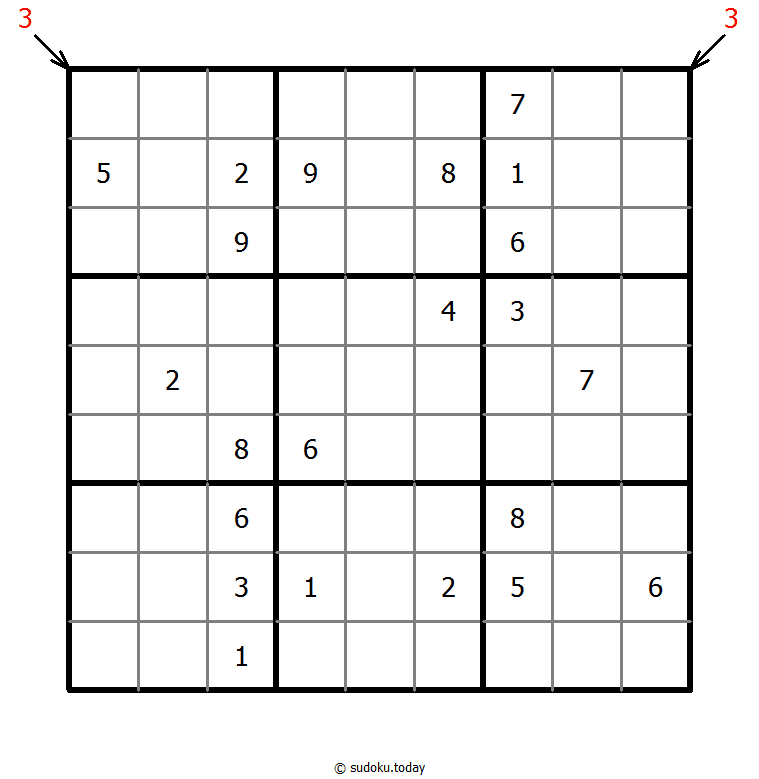 3 3

|   |   |   |   |   |   |   |   |   |
|---|---|---|---|---|---|---|---|---|
|   |   |   |   |   |   | 7 |   |   |
| 5 |   | 2 | 9 |   | 8 | 1 |   |   |
|   |   | 9 |   |   |   | 6 |   |   |
|   |   |   |   |   | 4 | 3 |   |   |
|   | 2 |   |   |   |   |   | 7 |   |
|   |   | 8 | 6 |   |   |   |   |   |
|   |   | 6 |   |   |   | 8 |   |   |
|   |   | 3 | 1 |   | 2 | 5 |   | 6 |
|   |   | 1 |   |   |   |   |   |   |

© sudoku.today